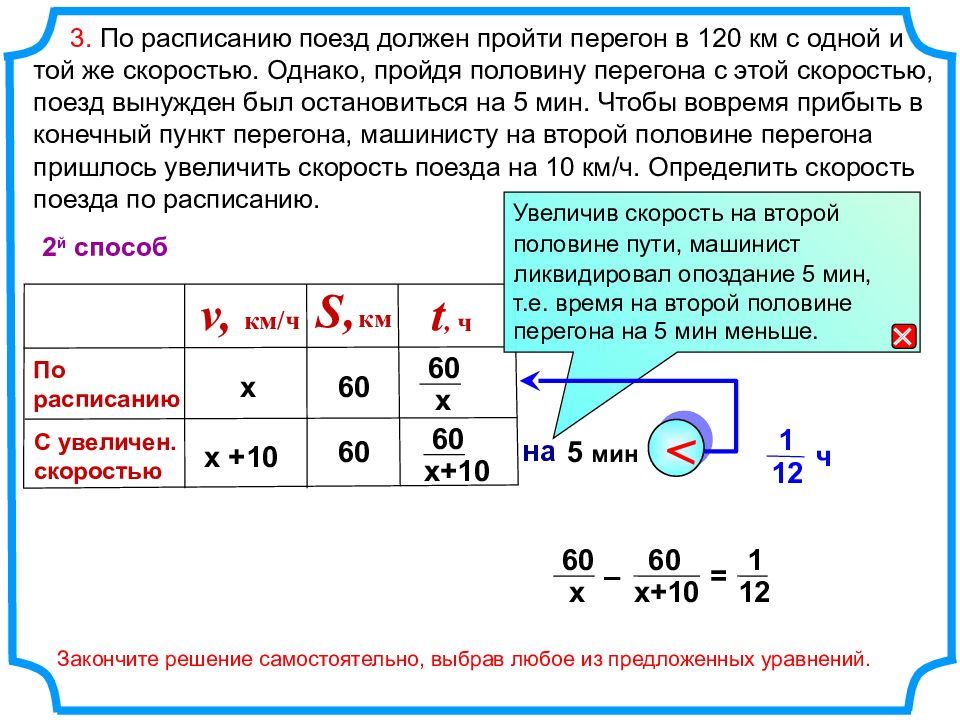 3. По расписанию поезд должен пройти перегон в 120 км с одной и той же скоростью. Однако, пройдя половину перегона с этой скоростью, поезд вынужден был остановиться на 5 мин. Чтобы вовремя прибыть в конечный пункт перегона, машинисту на второй половине перегона пришлось увеличить скорость поезда на 10 км/ч. Определить скорость поезда по расписанию.

2й способ

Увеличив скорость на второй половине пути, машинист ликвидировал опоздание 5 мин, т.е. время на второй половине перегона на 5 мин меньше.

|  | v, км/ч | S, км | t, ч |
|---|---|---|---|
| По расписанию | x | 60 | $\frac{60}{x}$ |
| С увеличен. скоростью | x +10 | 60 | $\frac{60}{x+10}$ |

на 5 мин < $\frac{1}{12}$ ч

$\frac{60}{x} - \frac{60}{x+10} = \frac{1}{12}$

Закончите решение самостоятельно, выбрав любое из предложенных уравнений.